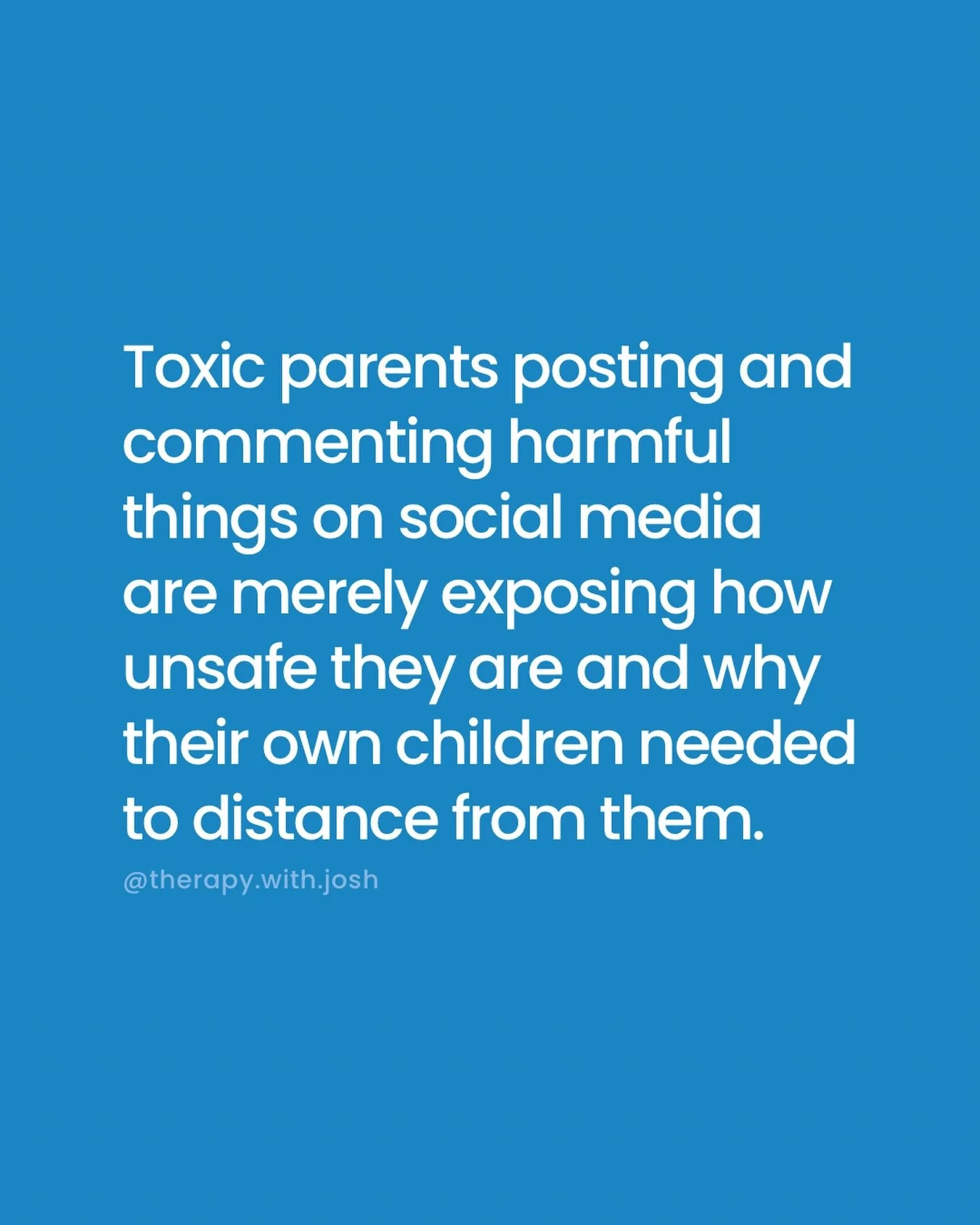 Toxic parents posting and commenting harmful things on social media are merely exposing how unsafe they are and why their own children needed to distance from them.

@therapy.with.josh